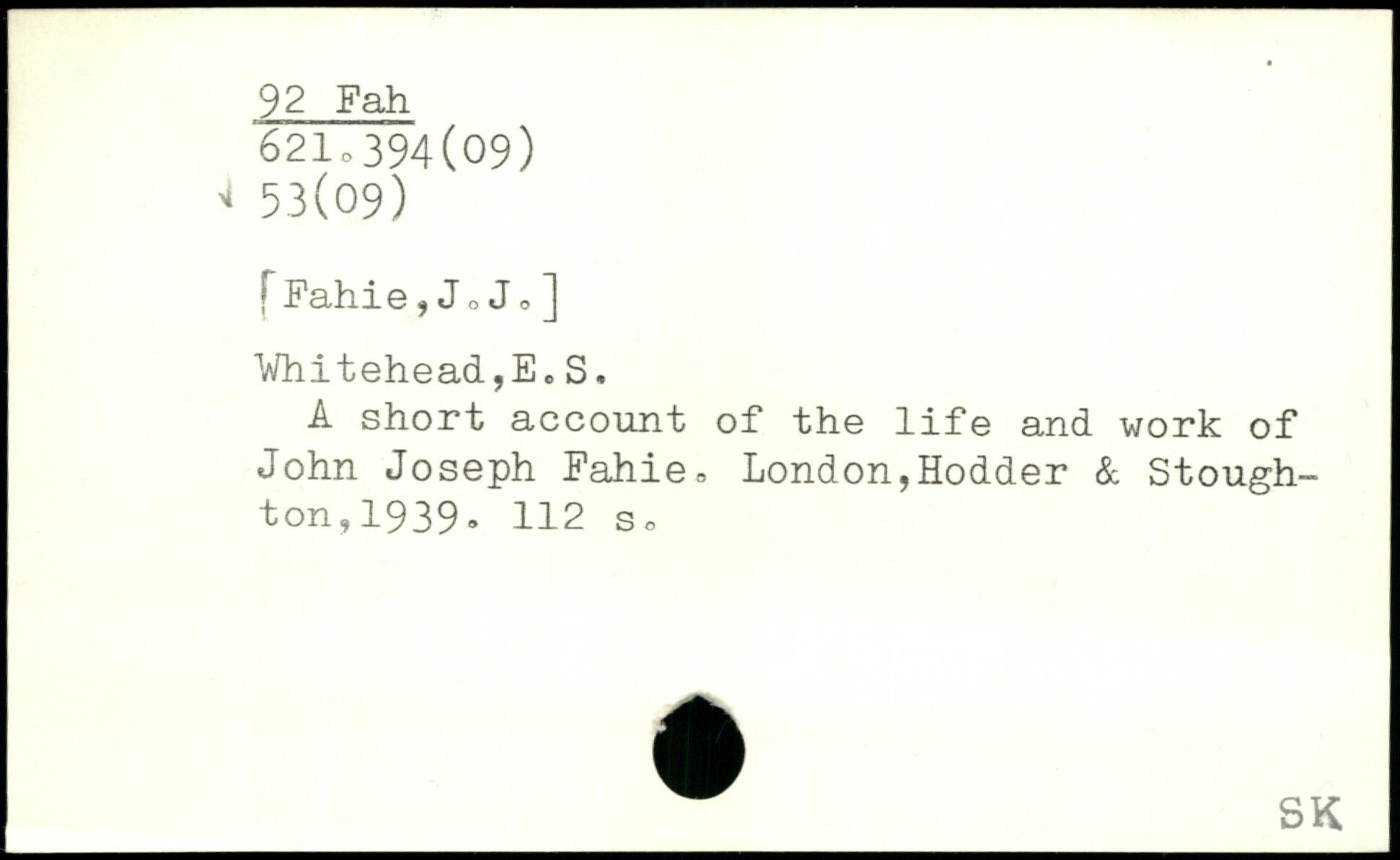 92 Fah
621.394(09)
53(09)

[Fahie,J.J.]

Whitehead,E.S.
A short account of the life and work of John Joseph Fahie. London,Hodder & Stoughton,1939. 112 s.

SK